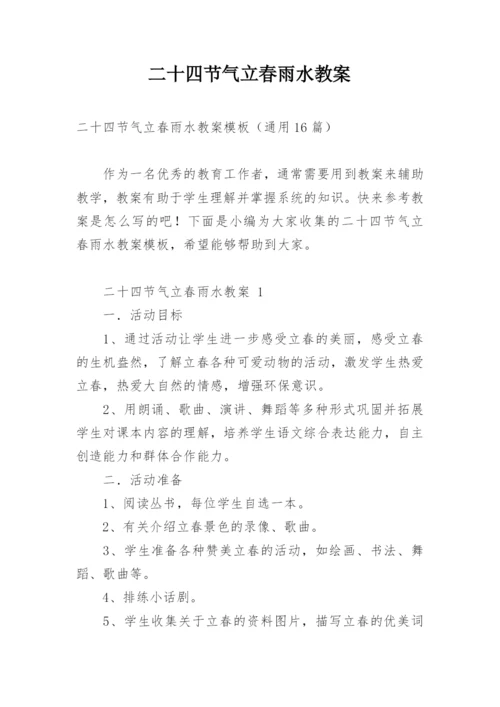 二十四节气立春雨水教案

二十四节气立春雨水教案模板（通用16篇）

作为一名优秀的教育工作者，通常需要用到教案来辅助教学，教案有助于学生理解并掌握系统的知识。快来参考教案是怎么写的吧！下面是小编为大家收集的二十四节气立春雨水教案模板，希望能够帮助到大家。

二十四节气立春雨水教案 1

一．活动目标

1、通过活动让学生进一步感受立春的美丽，感受立春的生机盎然，了解立春各种可爱动物的活动，激发学生热爱立春，热爱大自然的情感，增强环保意识。

2、用朗诵、歌曲、演讲、舞蹈等多种形式巩固并拓展学生对课本内容的理解，培养学生语文综合表达能力，自主创造能力和群体合作能力。

二．活动准备

1、阅读丛书，每位学生自选一本。

2、有关介绍立春景色的录像、歌曲。

3、学生准备各种赞美立春的活动，如绘画、书法、舞蹈、歌曲等。

4、排练小话剧。

5、学生收集关于立春的资料图片，描写立春的优美词